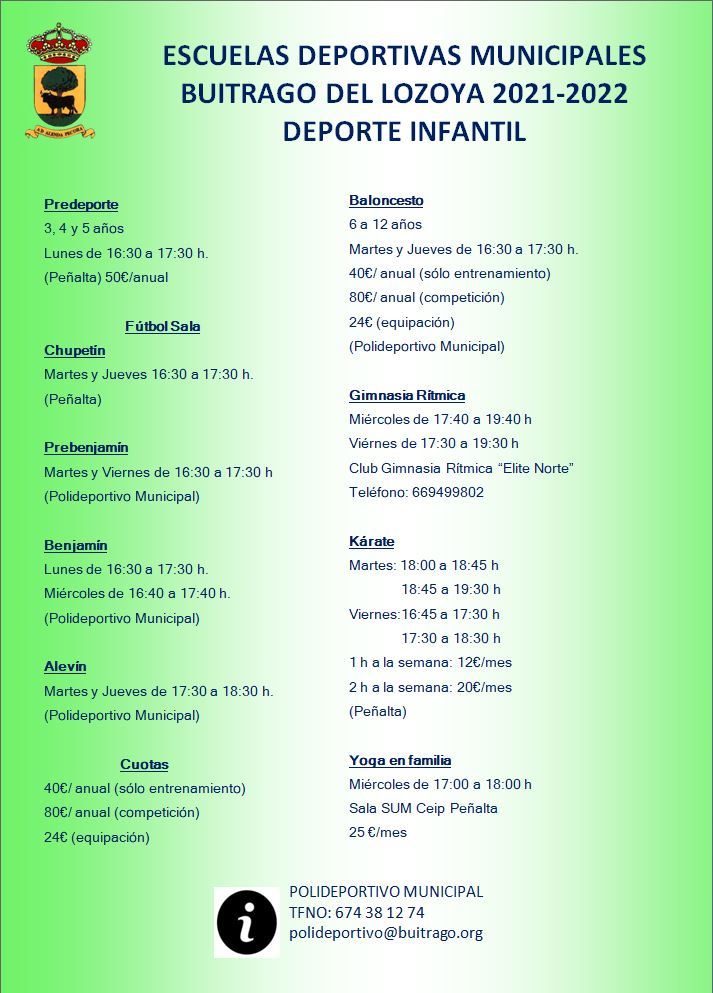 ESCUELAS DEPORTIVAS MUNICIPALES
BUITRAGO DEL LOZOYA 2021-2022
DEPORTE INFANTIL

Predeporte
3, 4 y 5 años
Lunes de 16:30 a 17:30 h.
(Peñalta) 50€/anual

Fútbol Sala
Chupetín
Martes y Jueves 16:30 a 17:30 h.
(Peñalta)

Prebenjamín
Martes y Viernes de 16:30 a 17:30 h
(Polideportivo Municipal)

Benjamín
Lunes de 16:30 a 17:30 h.
Miércoles de 16:40 a 17:40 h.
(Polideportivo Municipal)

Alevín
Martes y Jueves de 17:30 a 18:30 h.
(Polideportivo Municipal)

Cuotas
40€/ anual (sólo entrenamiento)
80€/ anual (competición)
24€ (equipación)

Baloncesto
6 a 12 años
Martes y Jueves de 16:30 a 17:30 h.
40€/ anual (sólo entrenamiento)
80€/ anual (competición)
24€ (equipación)
(Polideportivo Municipal)

Gimnasia Rítmica
Miércoles de 17:40 a 19:40 h
Viérnes de 17:30 a 19:30 h
Club Gimnasia Rítmica “Elite Norte”
Teléfono: 669499802

Kárate
Martes: 18:00 a 18:45 h
18:45 a 19:30 h
Viernes:16:45 a 17:30 h
17:30 a 18:30 h
1 h a la semana: 12€/mes
2 h a la semana: 20€/mes
(Peñalta)

Yoga en familia
Miércoles de 17:00 a 18:00 h
Sala SUM Ceip Peñalta
25 €/mes

POLIDEPORTIVO MUNICIPAL
TFNO: 674 38 12 74
polideportivo@buitrago.org